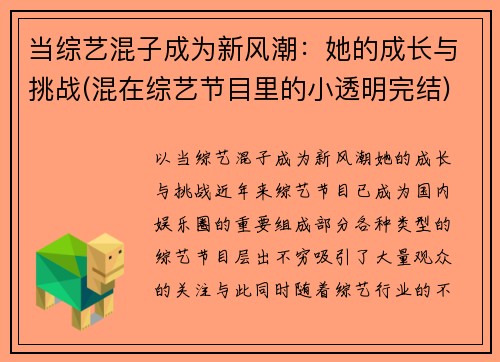 当综艺混子成为新风潮：她的成长与挑战(混在综艺节目里的小透明完结)

以当综艺混子成为新风潮她的成长与挑战近年来综艺节目已成为国内娱乐圈的重要组成部分各种类型的综艺节目层出不穷吸引了大量观众的关注与此同时随着综艺行业的不